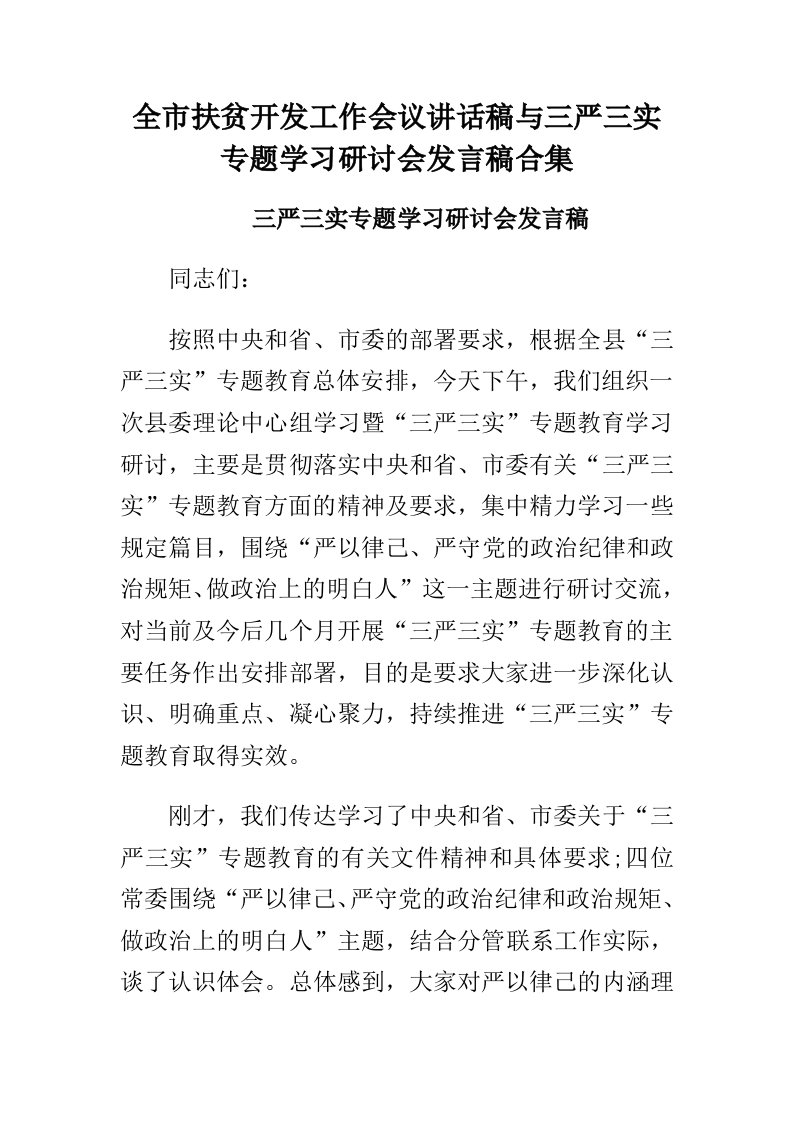 全市扶贫开发工作会议讲话稿与三严三实专题学习研讨会发言稿合集

三严三实专题学习研讨会发言稿

同志们：

按照中央和省、市委的部署要求，根据全县“三严三实”专题教育总体安排，今天下午，我们组织一次县委理论中心组学习暨“三严三实”专题教育学习研讨，主要是贯彻落实中央和省、市委有关“三严三实”专题教育方面的精神及要求，集中精力学习一些规定篇目，围绕“严以律己、严守党的政治纪律和政治规矩、做政治上的明白人”这一主题进行研讨交流，对当前及今后几个月开展“三严三实”专题教育的主要任务作出安排部署，目的是要求大家进一步深化认识、明确重点、凝心聚力，持续推进“三严三实”专题教育取得实效。

刚才，我们传达学习了中央和省、市委关于“三严三实”专题教育的有关文件精神和具体要求;四位常委围绕“严以律己、严守党的政治纪律和政治规矩、做政治上的明白人”主题，结合分管联系工作实际，谈了认识体会。总体感到，大家对严以律己的内涵理